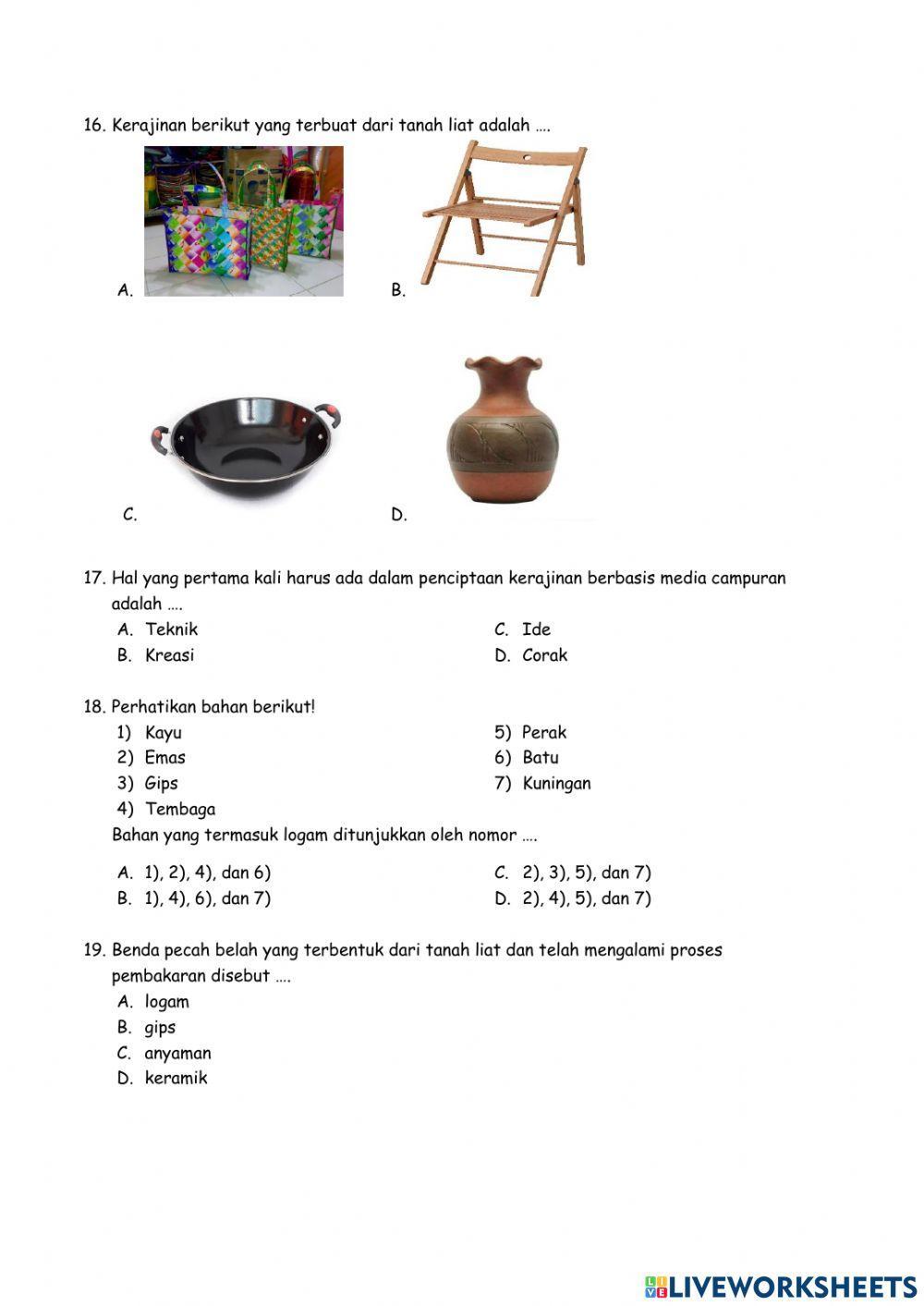 16. Kerajinan berikut yang terbuat dari tanah liat adalah ….

A.

B.

C.

D.

17. Hal yang pertama kali harus ada dalam penciptaan kerajinan berbasis media campuran adalah ….

A. Teknik
B. Kreasi
C. Ide
D. Corak

18. Perhatikan bahan berikut!

1) Kayu
2) Emas
3) Gips
4) Tembaga
5) Perak
6) Batu
7) Kuningan

Bahan yang termasuk logam ditunjukkan oleh nomor ….

A. 1), 2), 4), dan 6)
B. 1), 4), 6), dan 7)
C. 2), 3), 5), dan 7)
D. 2), 4), 5), dan 7)

19. Benda pecah belah yang terbentuk dari tanah liat dan telah mengalami proses pembakaran disebut ….

A. logam
B. gips
C. anyaman
D. keramik

LIVEWORKSHEETS